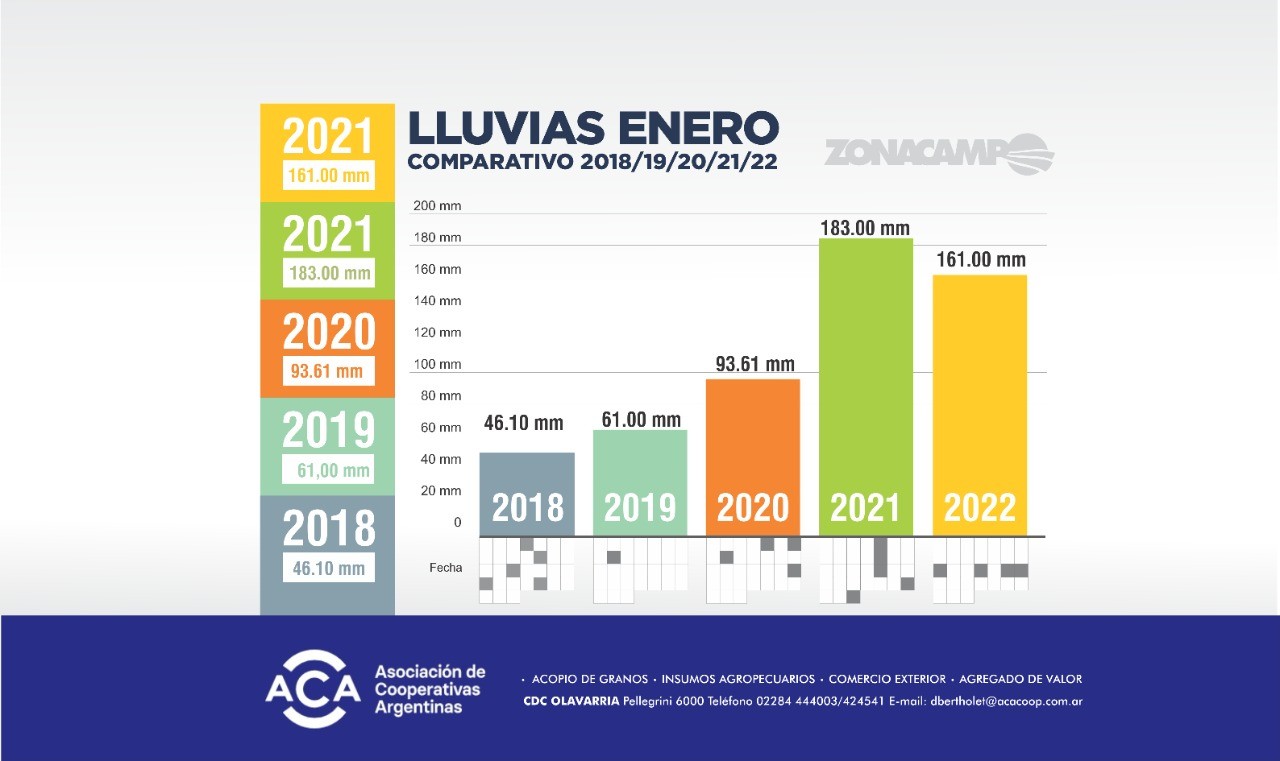 2021
161.00 mm

2021
183.00 mm

2020
93.61 mm

2019
61,00 mm

2018
46.10 mm

LLUVIAS ENERO
COMPARATIVO 2018/19/20/21/22

ZONACAMPO

200 mm
180 mm
160 mm
140 mm
120 mm
100 mm
80 mm
60 mm
40 mm
20 mm
0

46.10 mm
61.00 mm
93.61 mm
183.00 mm
161.00 mm

2018
2019
2020
2021
2022

Fecha

ACA Asociación de Cooperativas Argentinas

· ACOPIO DE GRANOS · INSUMOS AGROPECUARIOS · COMERCIO EXTERIOR · AGREGADO DE VALOR
CDC OLAVARRIA Pellegrini 6000 Teléfono 02284 444003/424541 E-mail: dbertholet@acacoop.com.ar